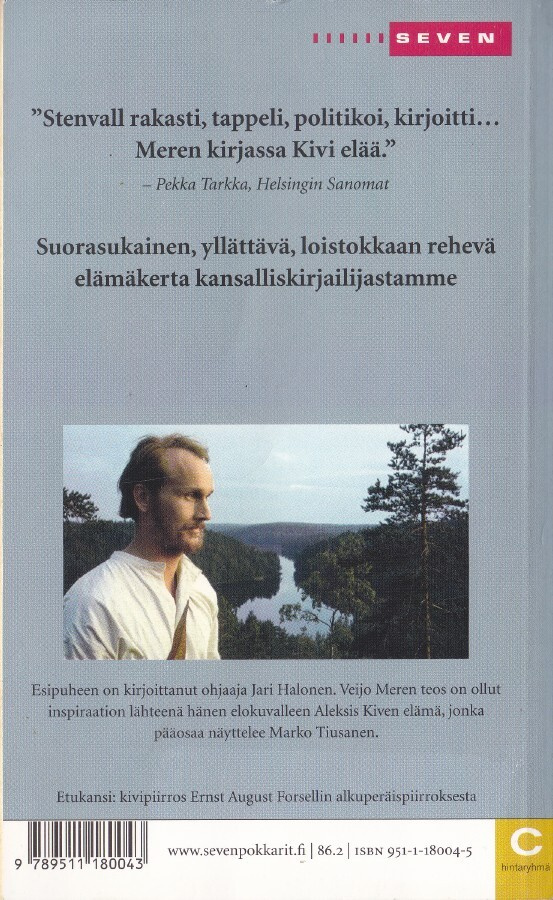 SEVEN

"Stenvall rakasti, tappeli, politikoi, kirjoitti… Meren kirjassa Kivi elää."

– Pekka Tarkka, Helsingin Sanomat

Suorasukainen, yllättävä, loistokkaan rehevä elämäkerta kansalliskirjailijastamme

Esipuheen on kirjoittanut ohjaaja Jari Halonen. Veijo Meren teos on ollut inspiraation lähteenä hänen elokuvalleen Aleksis Kiven elämä, jonka pääosaa näyttelee Marko Tiusanen.

Etukansi: kivipiirros Ernst August Forsellin alkuperäispiirroksesta

9 789511 180043

www.sevenpokkarit.fi | 86.2 | ISBN 951-1-18004-5

C
hintaryhmä